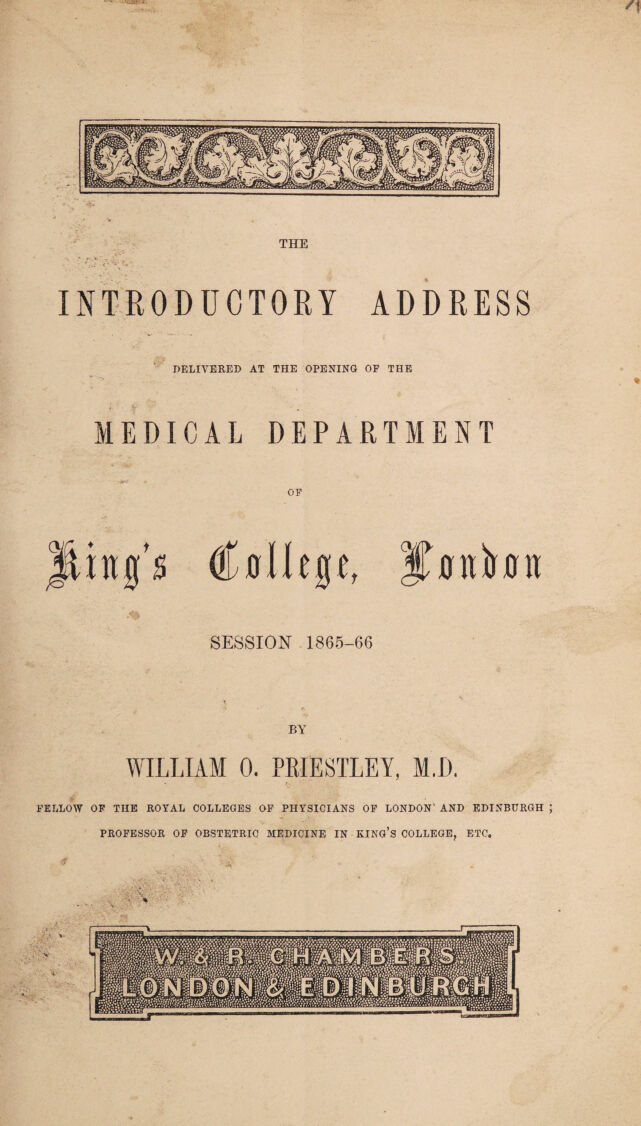 THE

INTRODUCTORY ADDRESS

DELIVERED AT THE OPENING OF THE

MEDICAL DEPARTMENT

OF

King's College, London

SESSION 1865-66

BY

WILLIAM O. PRIESTLEY, M.D.

FELLOW OF THE ROYAL COLLEGES OF PHYSICIANS OF LONDON AND EDINBURGH; PROFESSOR OF OBSTETRIC MEDICINE IN KING'S COLLEGE, ETC.

W. & R. CHAMBERS
LONDON & EDINBURGH